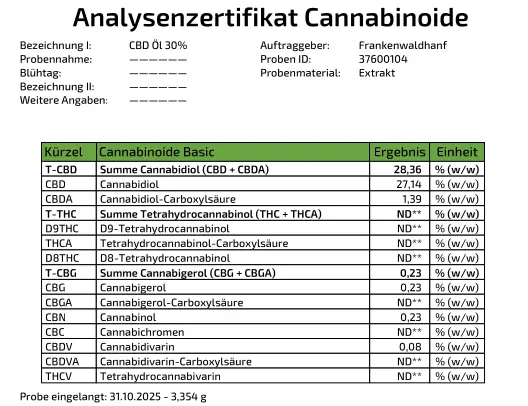 Analysenzertifikat Cannabinoide

Bezeichnung I: CBD Öl 30%
Probennahme: ——————
Blühtag: ——————
Bezeichnung II: ——————
Weitere Angaben: ——————

Auftraggeber: Frankenwaldhanf
Proben ID: 37600104
Probenmaterial: Extrakt

| Kürzel | Cannabinoide Basic | Ergebnis | Einheit |
|---|---|---|---|
| T-CBD | Summe Cannabidiol (CBD + CBDA) | 28,36 | % (w/w) |
| CBD | Cannabidiol | 27,14 | % (w/w) |
| CBDA | Cannabidiol-Carboxylsäure | 1,39 | % (w/w) |
| T-THC | Summe Tetrahydrocannabinol (THC + THCA) | ND** | % (w/w) |
| D9THC | D9-Tetrahydrocannabinol | ND** | % (w/w) |
| THCA | Tetrahydrocannabinol-Carboxylsäure | ND** | % (w/w) |
| D8THC | D8-Tetrahydrocannabinol | ND** | % (w/w) |
| T-CBG | Summe Cannabigerol (CBG + CBGA) | 0,23 | % (w/w) |
| CBG | Cannabigerol | 0,23 | % (w/w) |
| CBGA | Cannabigerol-Carboxylsäure | ND** | % (w/w) |
| CBN | Cannabinol | 0,23 | % (w/w) |
| CBC | Cannabichromen | ND** | % (w/w) |
| CBDV | Cannabidivarin | 0,08 | % (w/w) |
| CBDVA | Cannabidivarin-Carboxylsäure | ND** | % (w/w) |
| THCV | Tetrahydrocannabivarin | ND** | % (w/w) |

Probe eingelangt: 31.10.2025 - 3,354 g